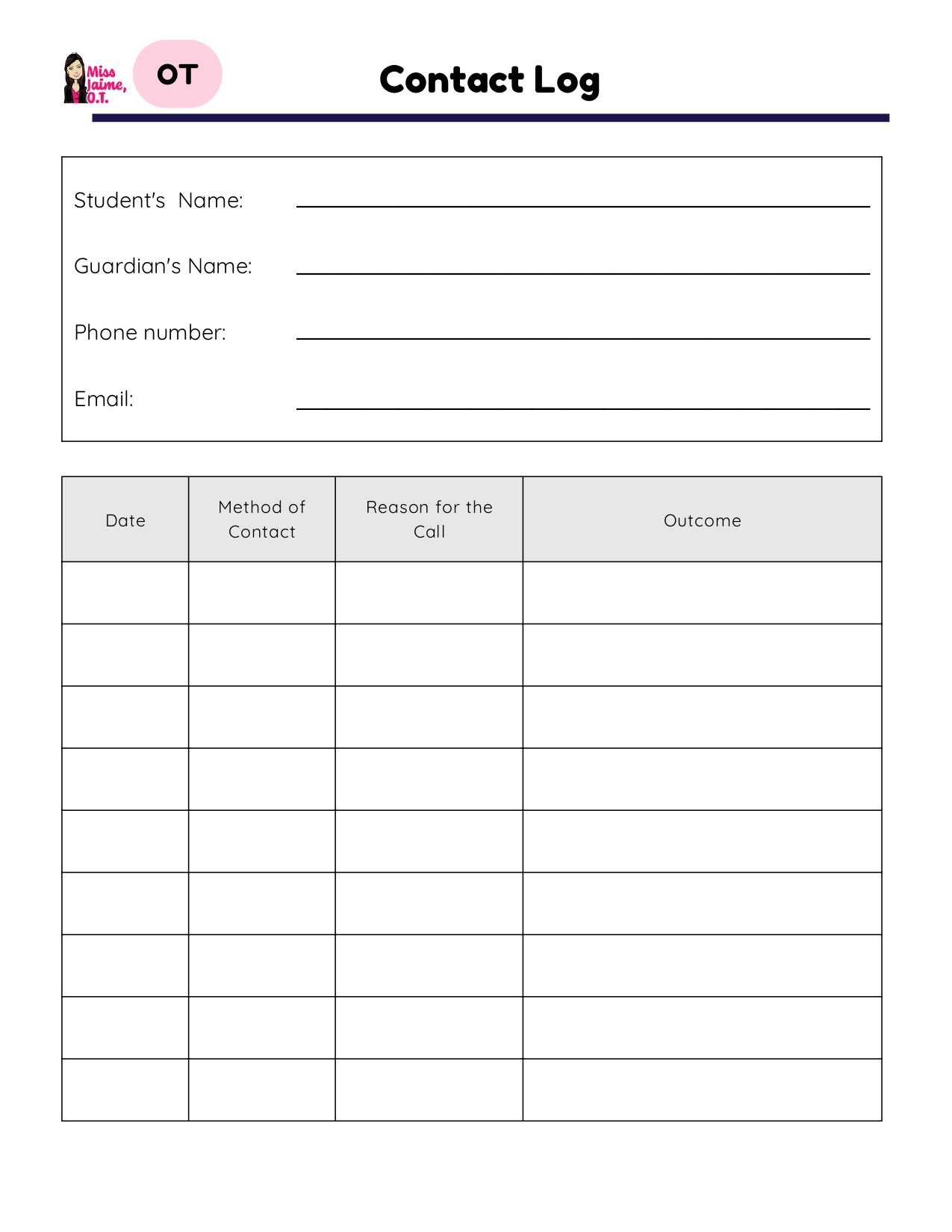 Miss Jaime, O.T.

OT

Contact Log

Student's Name: ____

Guardian's Name: ____

Phone number: ____

Email: ____

| Date | Method of Contact | Reason for the Call | Outcome |
|---|---|---|---|
| | | | |
| | | | |
| | | | |
| | | | |
| | | | |
| | | | |
| | | | |
| | | | |
| | | | |